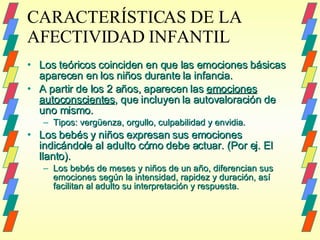 CARACTERÍSTICAS DE LA AFECTIVIDAD INFANTIL

• Los teóricos coinciden en que las emociones básicas aparecen en los niños durante la infancia.

• A partir de los 2 años, aparecen las emociones autoconscientes, que incluyen la autovaloración de uno mismo.
– Tipos: vergüenza, orgullo, culpabilidad y envidia.

• Los bebés y niños expresan sus emociones indicándole al adulto cómo debe actuar. (Por ej. El llanto).
– Los bebés de meses y niños de un año, diferencian sus emociones según la intensidad, rapidez y duración, así facilitan al adulto su interpretación y respuesta.